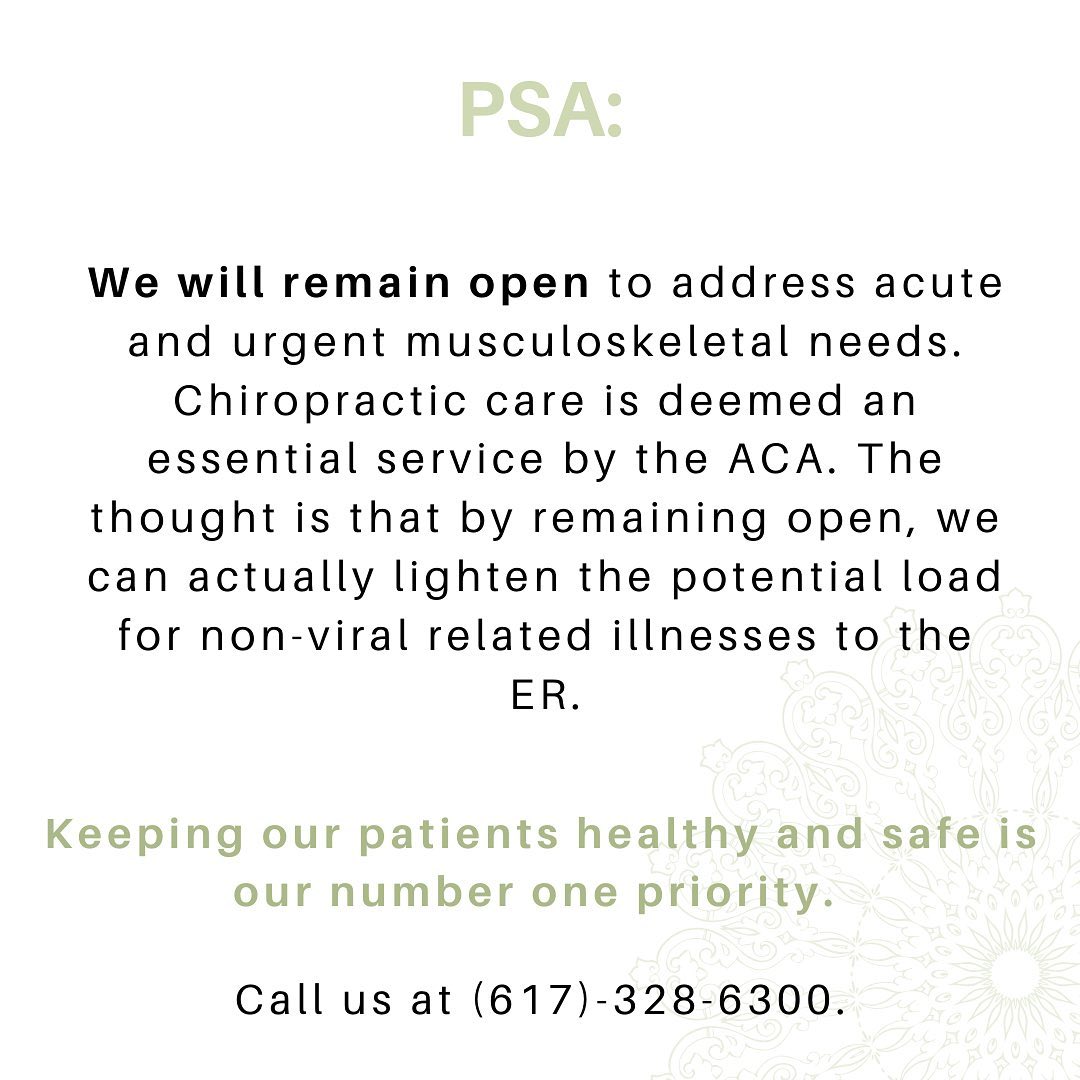 PSA:

We will remain open to address acute and urgent musculoskeletal needs. Chiropractic care is deemed an essential service by the ACA. The thought is that by remaining open, we can actually lighten the potential load for non-viral related illnesses to the ER.

Keeping our patients healthy and safe is our number one priority.

Call us at (617)-328-6300.